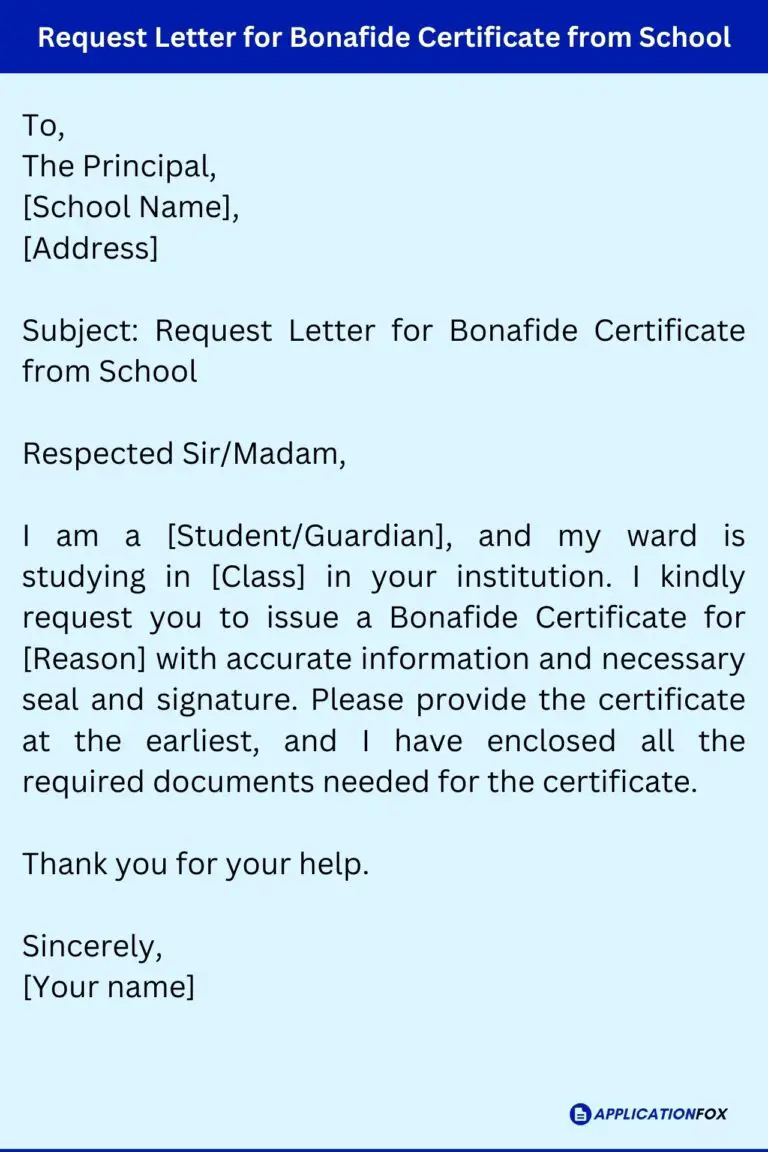 Request Letter for Bonafide Certificate from School

To,
The Principal,
[School Name],
[Address]

Subject: Request Letter for Bonafide Certificate from School

Respected Sir/Madam,

I am a [Student/Guardian], and my ward is studying in [Class] in your institution. I kindly request you to issue a Bonafide Certificate for [Reason] with accurate information and necessary seal and signature. Please provide the certificate at the earliest, and I have enclosed all the required documents needed for the certificate.

Thank you for your help.

Sincerely,
[Your name]

APPLICATIONFOX